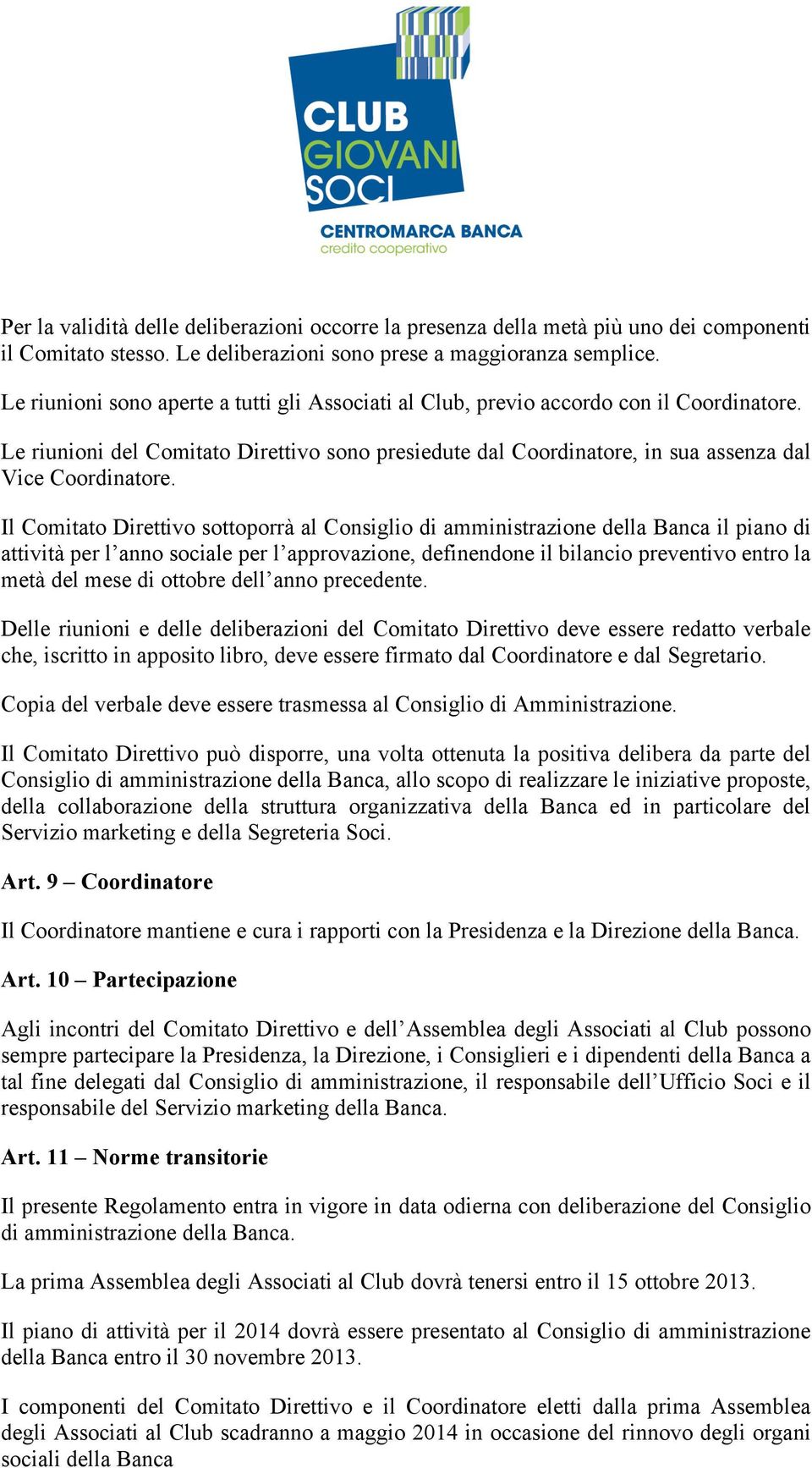 CLUB
GIOVANI
SOCI
CENTROMARCA BANCA
credito cooperativo

Per la validità delle deliberazioni occorre la presenza della metà più uno dei componenti il Comitato stesso. Le deliberazioni sono prese a maggioranza semplice.

Le riunioni sono aperte a tutti gli Associati al Club, previo accordo con il Coordinatore.

Le riunioni del Comitato Direttivo sono presiedute dal Coordinatore, in sua assenza dal Vice Coordinatore.

Il Comitato Direttivo sottoporrà al Consiglio di amministrazione della Banca il piano di attività per l'anno sociale per l'approvazione, definendone il bilancio preventivo entro la metà del mese di ottobre dell'anno precedente.

Delle riunioni e delle deliberazioni del Comitato Direttivo deve essere redatto verbale che, iscritto in apposito libro, deve essere firmato dal Coordinatore e dal Segretario.

Copia del verbale deve essere trasmessa al Consiglio di Amministrazione.

Il Comitato Direttivo può disporre, una volta ottenuta la positiva delibera da parte del Consiglio di amministrazione della Banca, allo scopo di realizzare le iniziative proposte, della collaborazione della struttura organizzativa della Banca ed in particolare del Servizio marketing e della Segreteria Soci.

Art. 9 – Coordinatore

Il Coordinatore mantiene e cura i rapporti con la Presidenza e la Direzione della Banca.

Art. 10 – Partecipazione

Agli incontri del Comitato Direttivo e dell'Assemblea degli Associati al Club possono sempre partecipare la Presidenza, la Direzione, i Consiglieri e i dipendenti della Banca a tal fine delegati dal Consiglio di amministrazione, il responsabile dell'Ufficio Soci e il responsabile del Servizio marketing della Banca.

Art. 11 – Norme transitorie

Il presente Regolamento entra in vigore in data odierna con deliberazione del Consiglio di amministrazione della Banca.

La prima Assemblea degli Associati al Club dovrà tenersi entro il 15 ottobre 2013.

Il piano di attività per il 2014 dovrà essere presentato al Consiglio di amministrazione della Banca entro il 30 novembre 2013.

I componenti del Comitato Direttivo e il Coordinatore eletti dalla prima Assemblea degli Associati al Club scadranno a maggio 2014 in occasione del rinnovo degli organi sociali della Banca